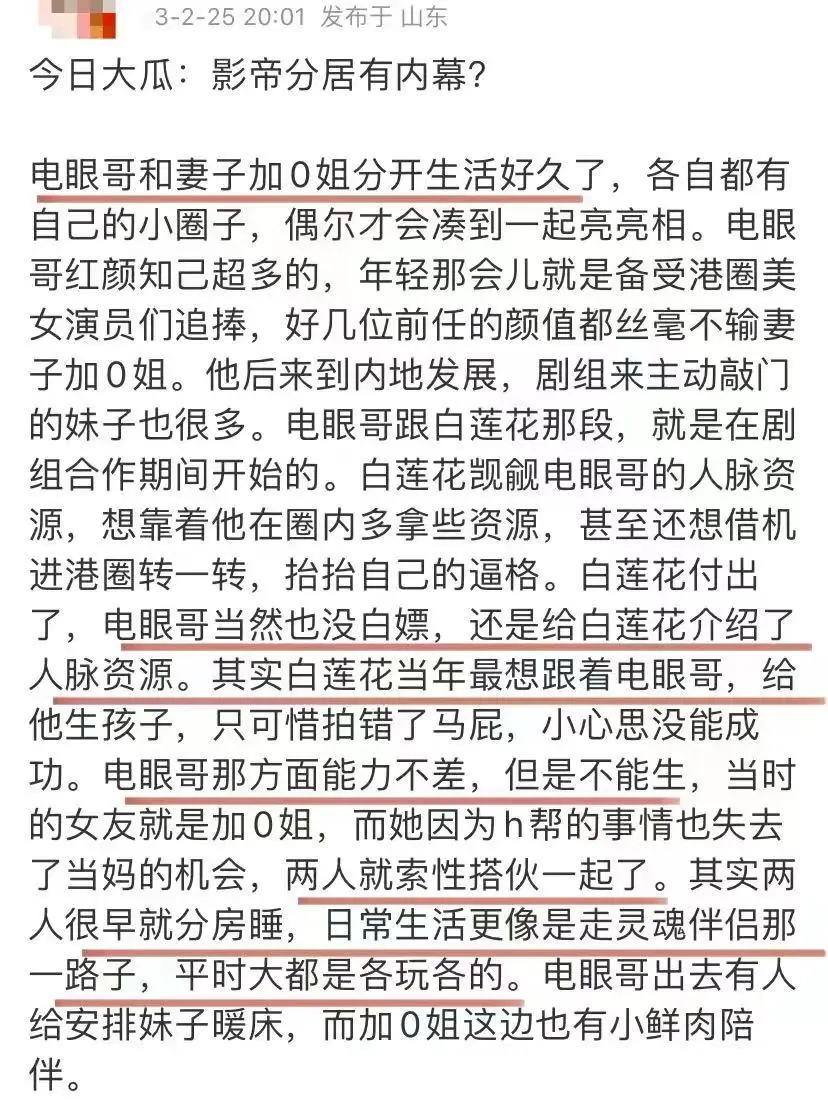 3-2-25 20:01 发布于 山东

今日大瓜：影帝分居有内幕?

电眼哥和妻子加0姐分开生活好久了，各自都有自己的小圈子，偶尔才会凑到一起亮亮相。电眼哥红颜知己超多的，年轻那会儿就是备受港圈美女演员们追捧，好几位前任的颜值都丝毫不输妻子加0姐。他后来到内地发展，剧组来主动敲门的妹子也很多。电眼哥跟白莲花那段，就是在剧组合作期间开始的。白莲花觊觎电眼哥的人脉资源，想靠着他在圈内多拿些资源，甚至还想借机进港圈转一转，抬抬自己的逼格。白莲花付出了，电眼哥当然也没白嫖，还是给白莲花介绍了人脉资源。其实白莲花当年最想跟着电眼哥，给他生孩子，只可惜拍错了马屁，小心思没能成功。电眼哥那方面能力不差，但是不能生，当时的女友就是加0姐，而她因为h帮的事情也失去了当妈的机会，两人就索性搭伙一起了。其实两人很早就分房睡，日常生活更像是走灵魂伴侣那一路子，平时大都是各玩各的。电眼哥出去有人给安排妹子暖床，而加0姐这边也有小鲜肉陪伴。